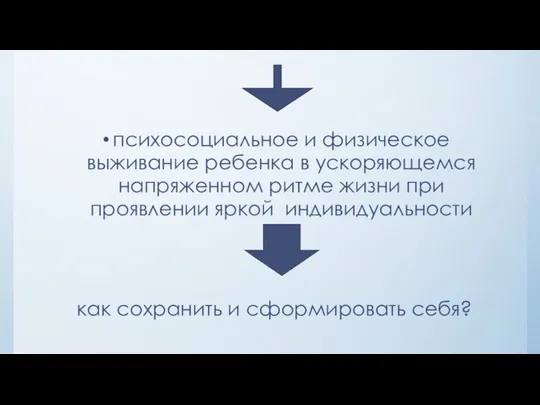 • психосоциальное и физическое выживание ребенка в ускоряющемся напряженном ритме жизни при проявлении яркой индивидуальности

как сохранить и сформировать себя?